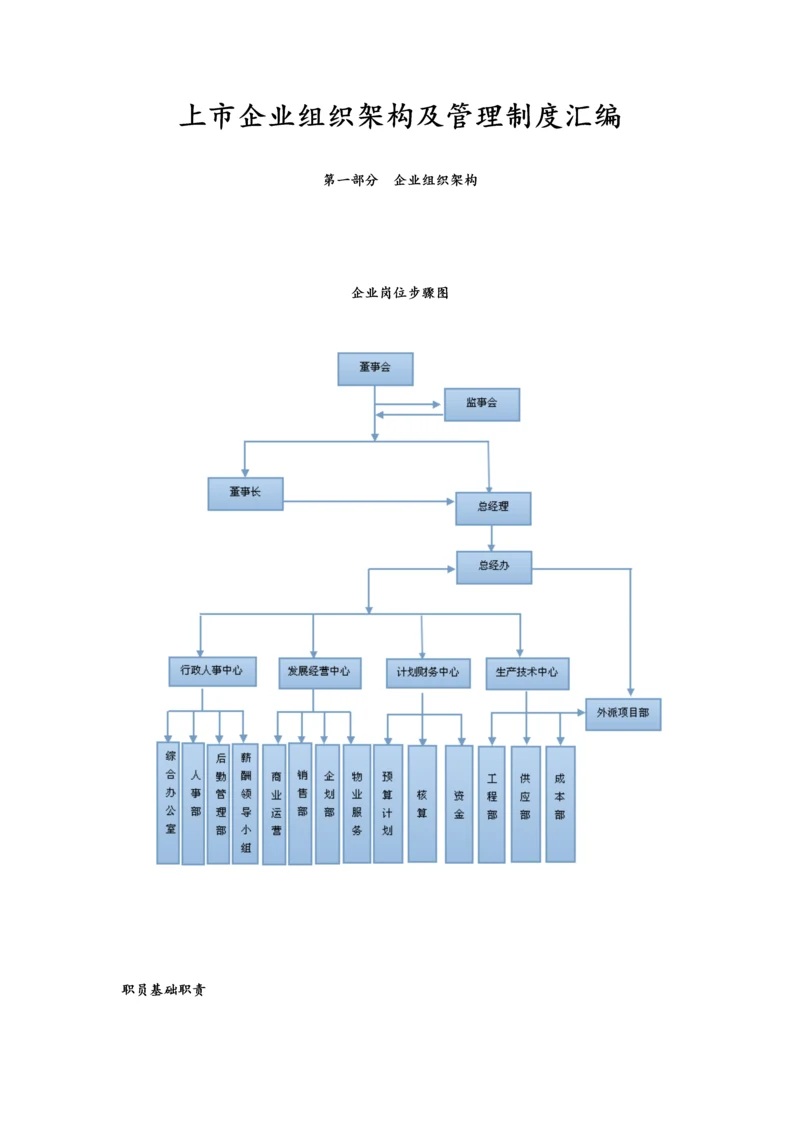 上市企业组织架构及管理制度汇编

第一部分　企业组织架构

企业岗位步骤图

董事会

监事会

董事长

总经理

总经办

行政人事中心

发展经营中心

计划财务中心

生产技术中心

外派项目部

综合办公室

人事部

后勤管理部

薪酬领导小组

商业运营

销售部

企划部

物业服务

预算计划

核算

资金

工程部

供应部

成本部

职员基础职责